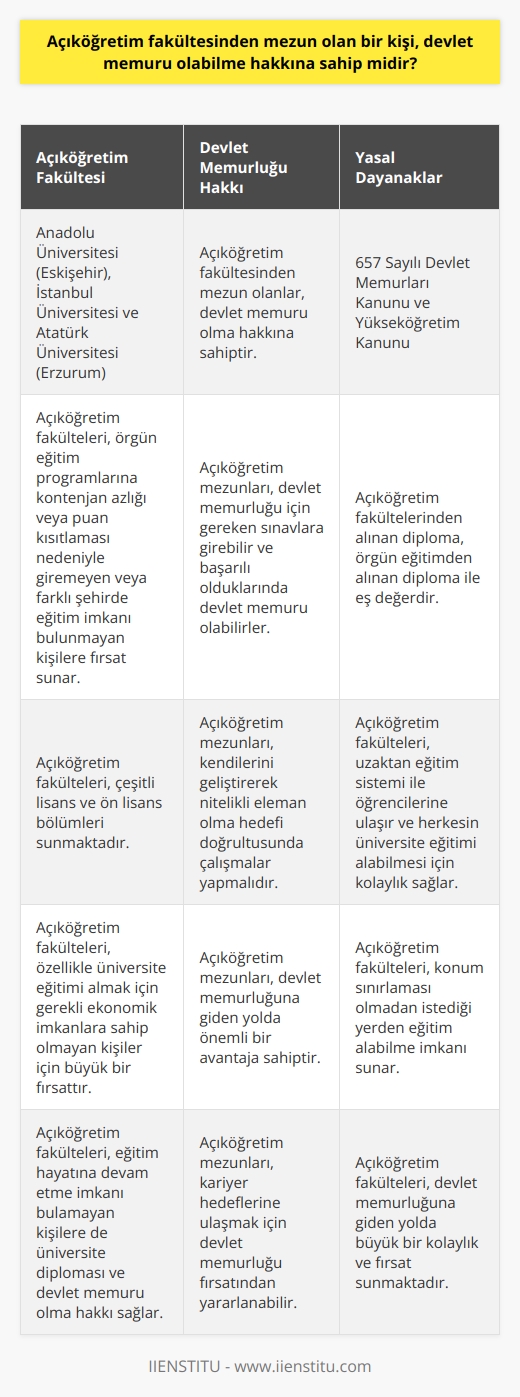 Açıköğretim fakültesinden mezun olan bir kişi, devlet memuru olabilme hakkına sahip midir?

| Açıköğretim Fakültesi | Devlet Memurluğu Hakkı | Yasal Dayanaklar |
|---|---|---|
| Anadolu Üniversitesi (Eskişehir), İstanbul Üniversitesi ve Atatürk Üniversitesi (Erzurum) | Açıköğretim fakültesinden mezun olanlar, devlet memuru olma hakkına sahiptir. | 657 Sayılı Devlet Memurları Kanunu ve Yükseköğretim Kanunu |
| Açıköğretim fakülteleri, örgün eğitim programlarına kontenjan azlığı veya puan kısıtlaması nedeniyle giremeyen veya farklı şehirde eğitim imkanı bulunmayan kişilere fırsat sunar. | Açıköğretim mezunları, devlet memurluğu için gereken sınavlara girebilir ve başarılı olduklarında devlet memuru olabilirler. | Açıköğretim fakültelerinden alınan diploma, örgün eğitimden alınan diploma ile eş değerdir. |
| Açıköğretim fakülteleri, çeşitli lisans ve ön lisans bölümleri sunmaktadır. | Açıköğretim mezunları, kendilerini geliştirerek nitelikli eleman olma hedefi doğrultusunda çalışmalar yapmalıdır. | Açıköğretim fakülteleri, uzaktan eğitim sistemi ile öğrencilerine ulaşır ve herkesin üniversite eğitimi alabilmesi için kolaylık sağlar. |
| Açıköğretim fakülteleri, özellikle üniversite eğitimi almak için gerekli ekonomik imkanlara sahip olmayan kişiler için büyük bir fırsattır. | Açıköğretim mezunları, devlet memurluğuna giden yolda önemli bir avantaja sahiptir. | Açıköğretim fakülteleri, konum sınırlaması olmadan istediği yerden eğitim alabilme imkanı sunar. |
| Açıköğretim fakülteleri, eğitim hayatına devam etme imkanı bulamayan kişilere de üniversite diploması ve devlet memuru olma hakkı sağlar. | Açıköğretim mezunları, kariyer hedeflerine ulaşmak için devlet memurluğu fırsatından yararlanabilir. | Açıköğretim fakülteleri, devlet memurluğuna giden yolda büyük bir kolaylık ve fırsat sunmaktadır. |

IIENSTITU - www.iienstitu.com